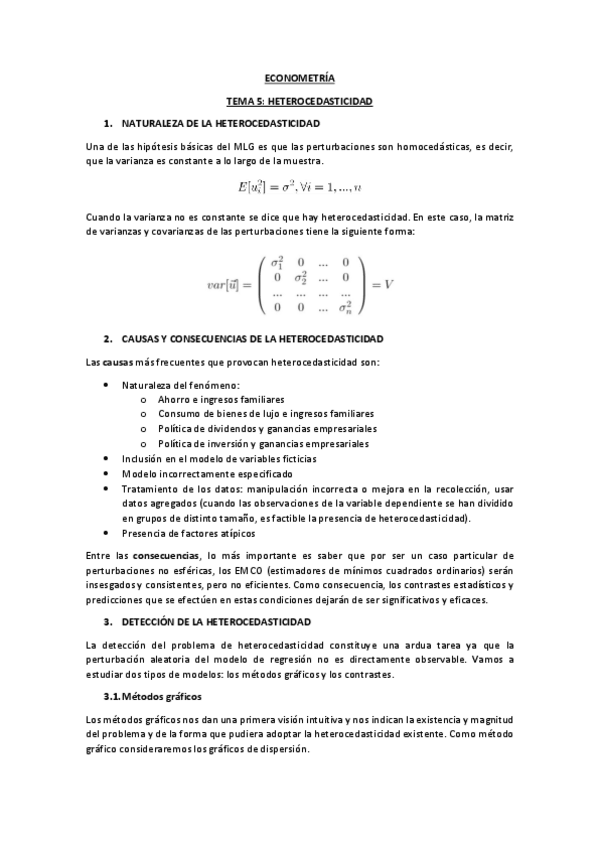 ECONOMETRÍA

TEMA 5: HETEROCEDASTICIDAD

1. NATURALEZA DE LA HETEROCEDASTICIDAD

Una de las hipótesis básicas del MLG es que las perturbaciones son homocedásticas, es decir, que la varianza es constante a lo largo de la muestra.

$E[u_i^2] = \sigma^2, \forall i = 1, ..., n$

Cuando la varianza no es constante se dice que hay heterocedasticidad. En este caso, la matriz de varianzas y covarianzas de las perturbaciones tiene la siguiente forma:

$var[\vec{u}] = \begin{pmatrix} \sigma_1^2 & 0 & ... & 0 \\ 0 & \sigma_2^2 & ... & 0 \\ ... & ... & ... & ... \\ 0 & 0 & ... & \sigma_n^2 \end{pmatrix} = V$

2. CAUSAS Y CONSECUENCIAS DE LA HETEROCEDASTICIDAD

Las causas más frecuentes que provocan heterocedasticidad son:

• Naturaleza del fenómeno:
o Ahorro e ingresos familiares
o Consumo de bienes de lujo e ingresos familiares
o Política de dividendos y ganancias empresariales
o Política de inversión y ganancias empresariales
• Inclusión en el modelo de variables ficticias
• Modelo incorrectamente especificado
• Tratamiento de los datos: manipulación incorrecta o mejora en la recolección, usar datos agregados (cuando las observaciones de la variable dependiente se han dividido en grupos de distinto tamaño, es factible la presencia de heterocedasticidad).
• Presencia de factores atípicos

Entre las consecuencias, lo más importante es saber que por ser un caso particular de perturbaciones no esféricas, los EMCO (estimadores de mínimos cuadrados ordinarios) serán insesgados y consistentes, pero no eficientes. Como consecuencia, los contrastes estadísticos y predicciones que se efectúen en estas condiciones dejarán de ser significativos y eficaces.

3. DETECCIÓN DE LA HETEROCEDASTICIDAD

La detección del problema de heterocedasticidad constituye una ardua tarea ya que la perturbación aleatoria del modelo de regresión no es directamente observable. Vamos a estudiar dos tipos de modelos: los métodos gráficos y los contrastes.

3.1. Métodos gráficos

Los métodos gráficos nos dan una primera visión intuitiva y nos indican la existencia y magnitud del problema y de la forma que pudiera adoptar la heterocedasticidad existente. Como método gráfico consideraremos los gráficos de dispersión.